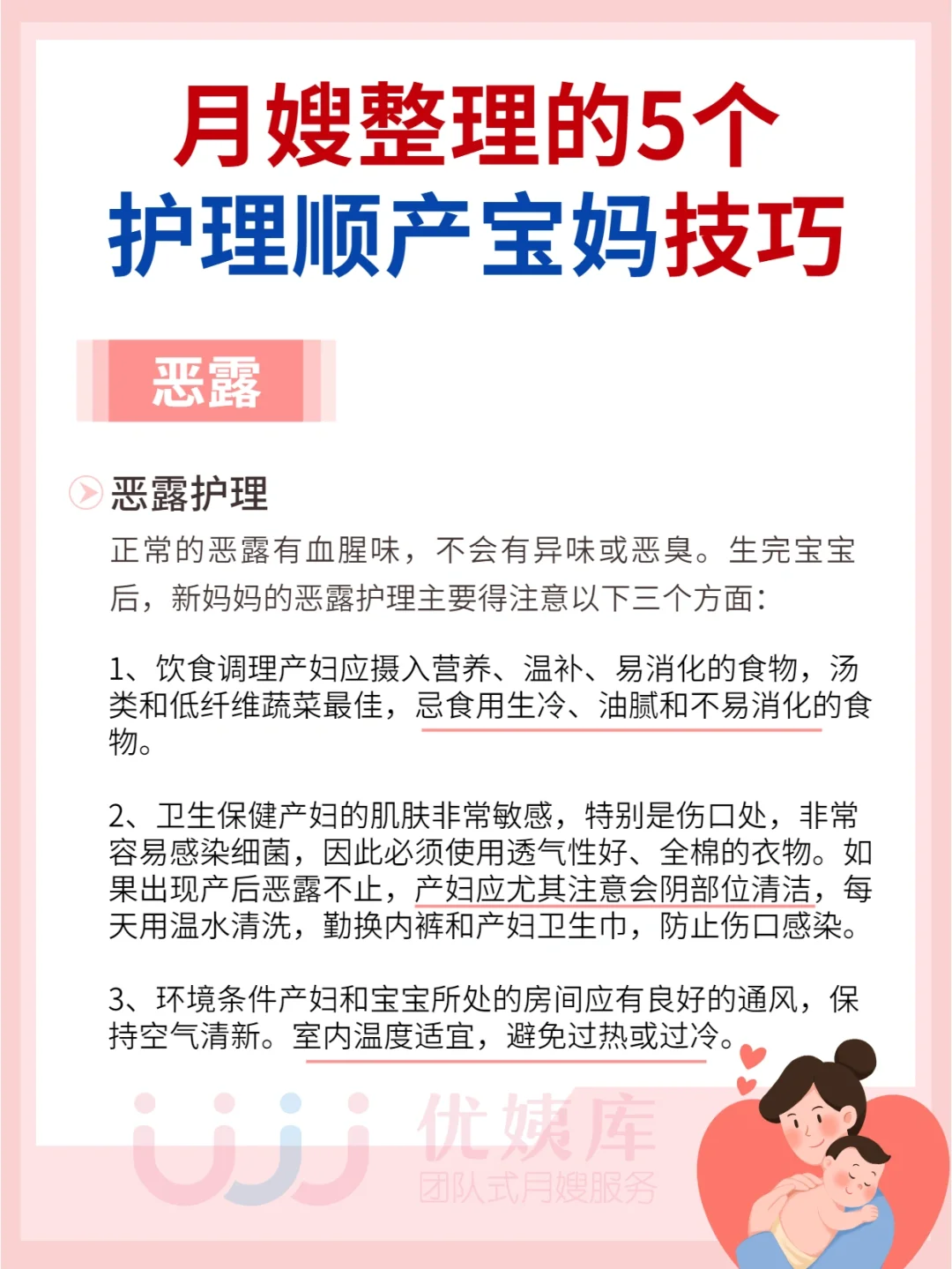 月嫂整理的5个
护理顺产宝妈技巧

恶露

恶露护理

正常的恶露有血腥味，不会有异味或恶臭。生完宝宝后，新妈妈的恶露护理主要得注意以下三个方面：

1、饮食调理产妇应摄入营养、温补、易消化的食物，汤类和低纤维蔬菜最佳，忌食用生冷、油腻和不易消化的食物。

2、卫生保健产妇的肌肤非常敏感，特别是伤口处，非常容易感染细菌，因此必须使用透气性好、全棉的衣物。如果出现产后恶露不止，产妇应尤其注意会阴部位清洁，每天用温水清洗，勤换内裤和产妇卫生巾，防止伤口感染。

3、环境条件产妇和宝宝所处的房间应有良好的通风，保持空气清新。室内温度适宜，避免过热或过冷。

优姨库
团队式月嫂服务